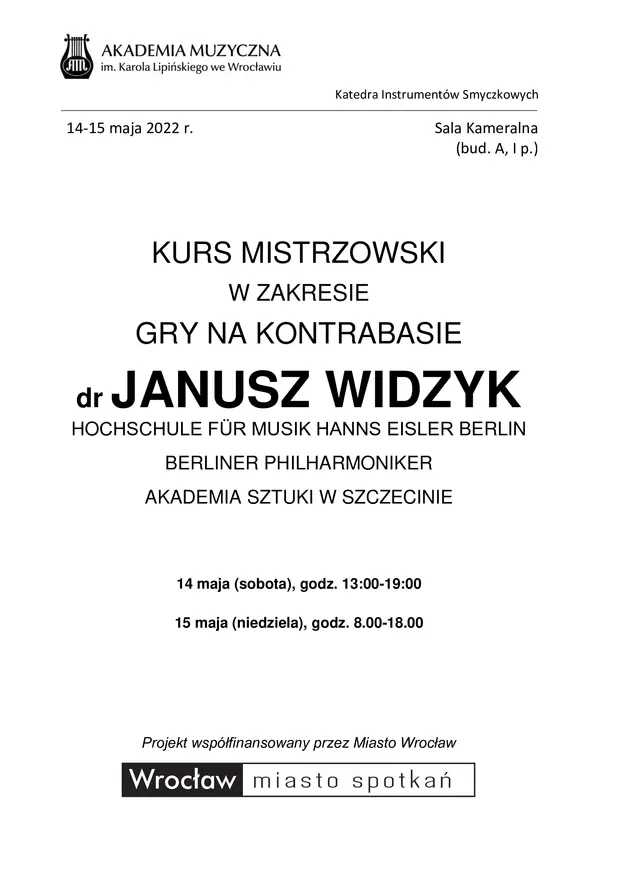 AKADEMIA MUZYCZNA
im. Karola Lipińskiego we Wrocławiu

Katedra Instrumentów Smyczkowych

14-15 maja 2022 r.

Sala Kameralna
(bud. A, I p.)

KURS MISTRZOWSKI
W ZAKRESIE
GRY NA KONTRABASIE

dr JANUSZ WIDZYK
HOCHSCHULE FÜR MUSIK HANNS EISLER BERLIN
BERLINER PHILHARMONIKER
AKADEMIA SZTUKI W SZCZECINIE

14 maja (sobota), godz. 13:00-19:00

15 maja (niedziela), godz. 8.00-18.00

Projekt współfinansowany przez Miasto Wrocław

Wrocław miasto spotkań